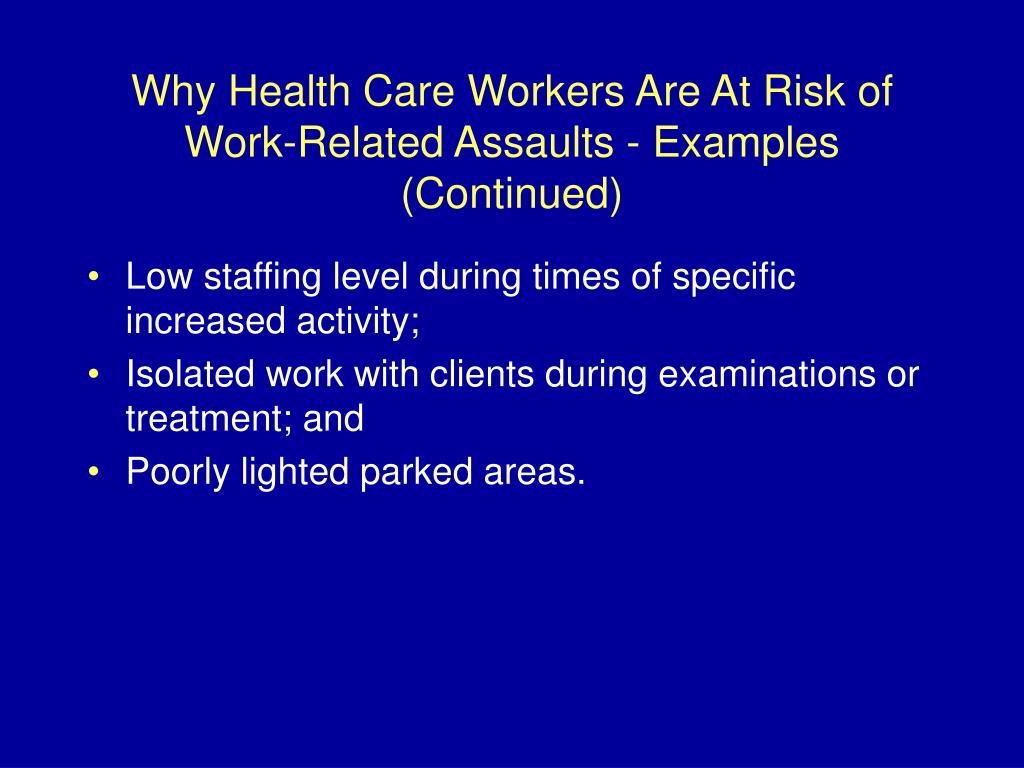 Why Health Care Workers Are At Risk of Work-Related Assaults - Examples (Continued)

• Low staffing level during times of specific increased activity;
• Isolated work with clients during examinations or treatment; and
• Poorly lighted parked areas.